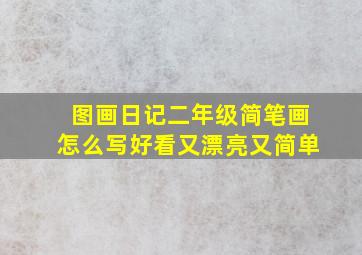 图画日记二年级简笔画
怎么写好看又漂亮又简单